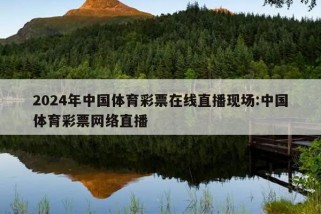 2024年中国体育彩票在线直播现场:中国体育彩票网络直播